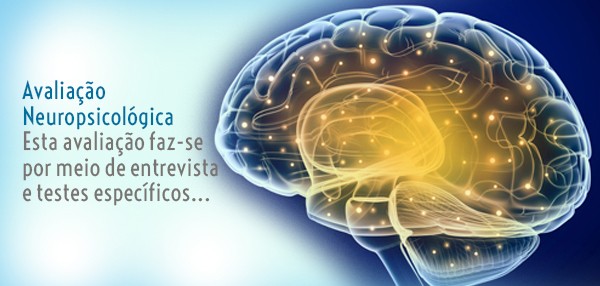 Avaliação
Neuropsicológica
Esta avaliação faz-se por meio de entrevista e testes específicos...